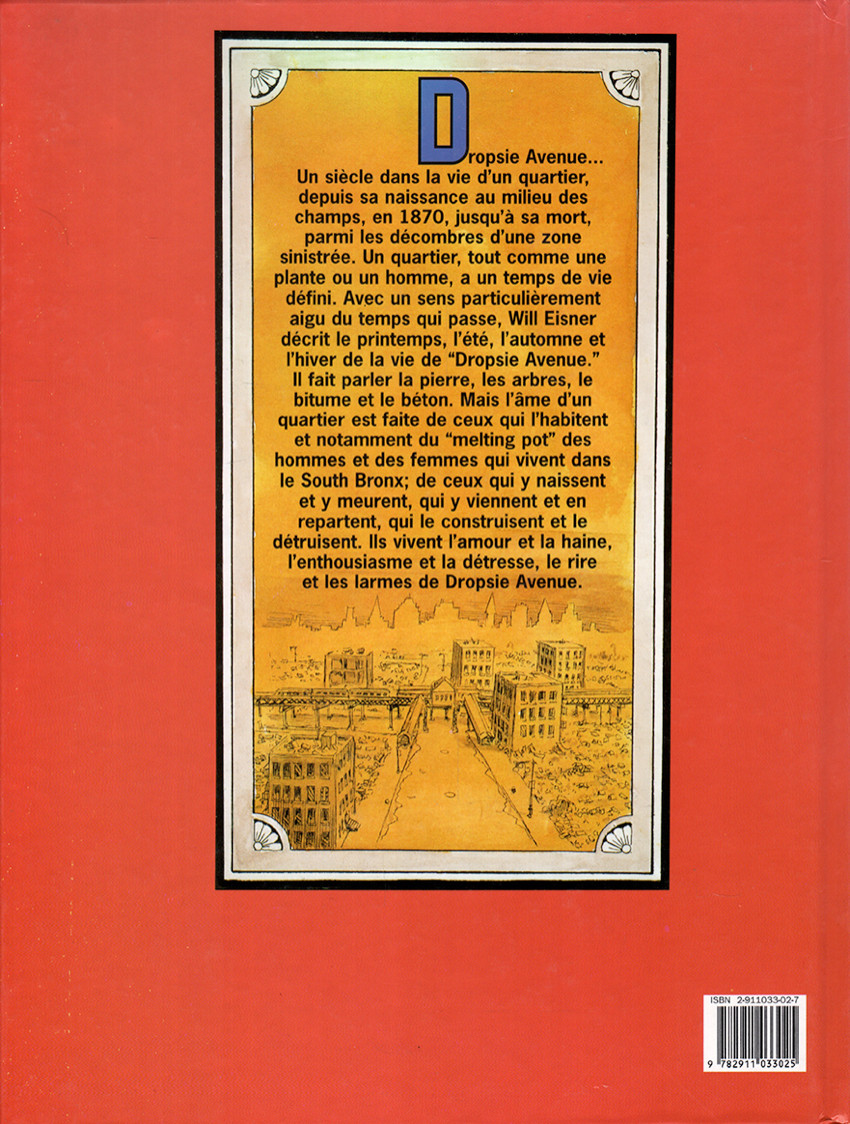 Dropsie Avenue... Un siècle dans la vie d'un quartier, depuis sa naissance au milieu des champs, en 1870, jusqu'à sa mort, parmi les décombres d'une zone sinistrée. Un quartier, tout comme une plante ou un homme, a un temps de vie défini. Avec un sens particulièrement aigu du temps qui passe, Will Eisner décrit le printemps, l'été, l'automne et l'hiver de la vie de "Dropsie Avenue." Il fait parler la pierre, les arbres, le bitume et le béton. Mais l'âme d'un quartier est faite de ceux qui l'habitent et notamment du "melting pot" des hommes et des femmes qui vivent dans le South Bronx; de ceux qui y naissent et y meurent, qui y viennent et en repartent, qui le construisent et le détruisent. Ils vivent l'amour et la haine, l'enthousiasme et la détresse, le rire et les larmes de Dropsie Avenue.

ISBN 2-911033-02-7

9 782911 033025